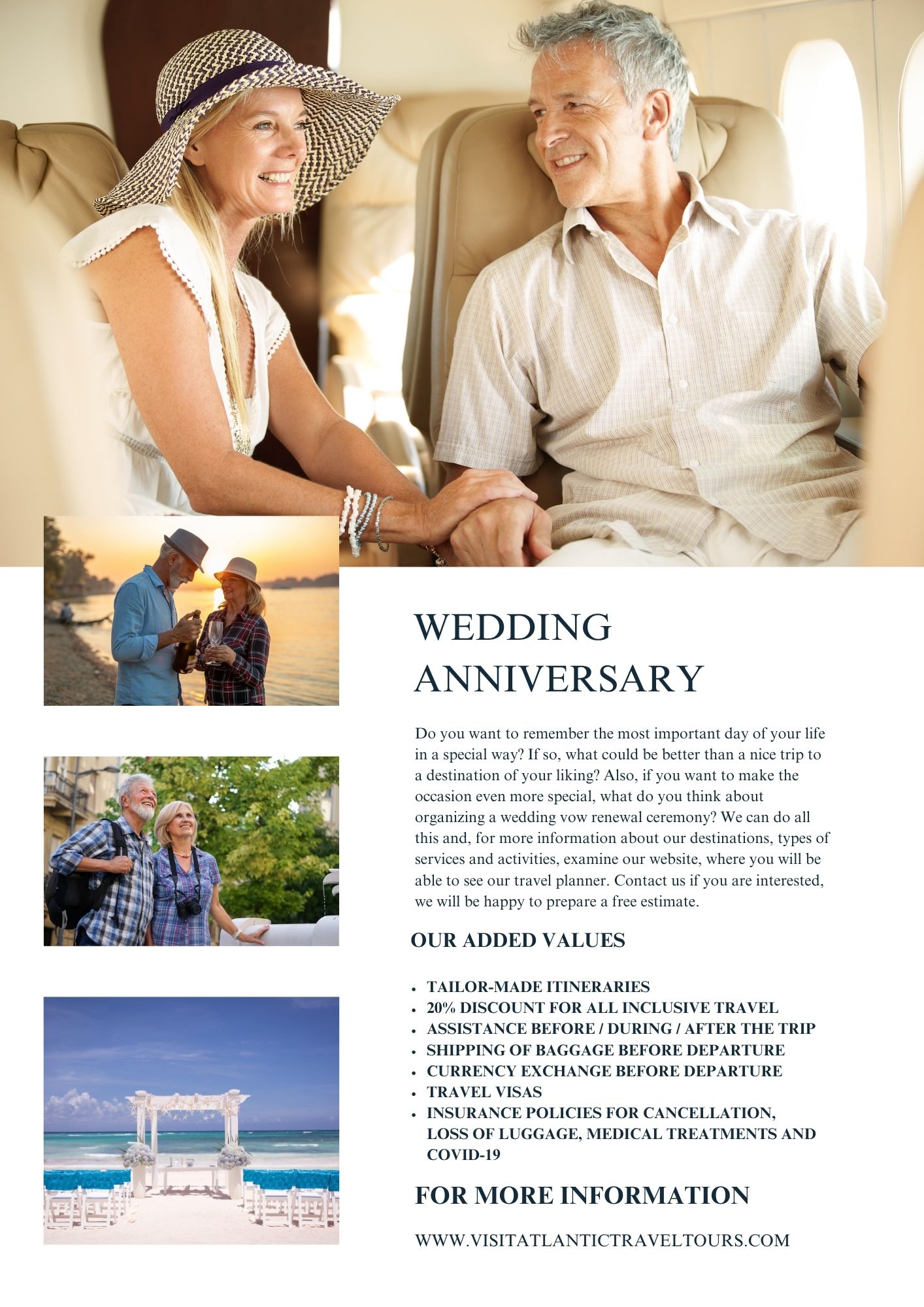 WEDDING ANNIVERSARY

Do you want to remember the most important day of your life in a special way? If so, what could be better than a nice trip to a destination of your liking? Also, if you want to make the occasion even more special, what do you think about organizing a wedding vow renewal ceremony? We can do all this and, for more information about our destinations, types of services and activities, examine our website, where you will be able to see our travel planner. Contact us if you are interested, we will be happy to prepare a free estimate.

OUR ADDED VALUES

• TAILOR-MADE ITINERARIES
• 20% DISCOUNT FOR ALL INCLUSIVE TRAVEL
• ASSISTANCE BEFORE / DURING / AFTER THE TRIP
• SHIPPING OF BAGGAGE BEFORE DEPARTURE
• CURRENCY EXCHANGE BEFORE DEPARTURE
• TRAVEL VISAS
• INSURANCE POLICIES FOR CANCELLATION, LOSS OF LUGGAGE, MEDICAL TREATMENTS AND COVID-19

FOR MORE INFORMATION

WWW.VISITATLANTICTRAVELTOURS.COM